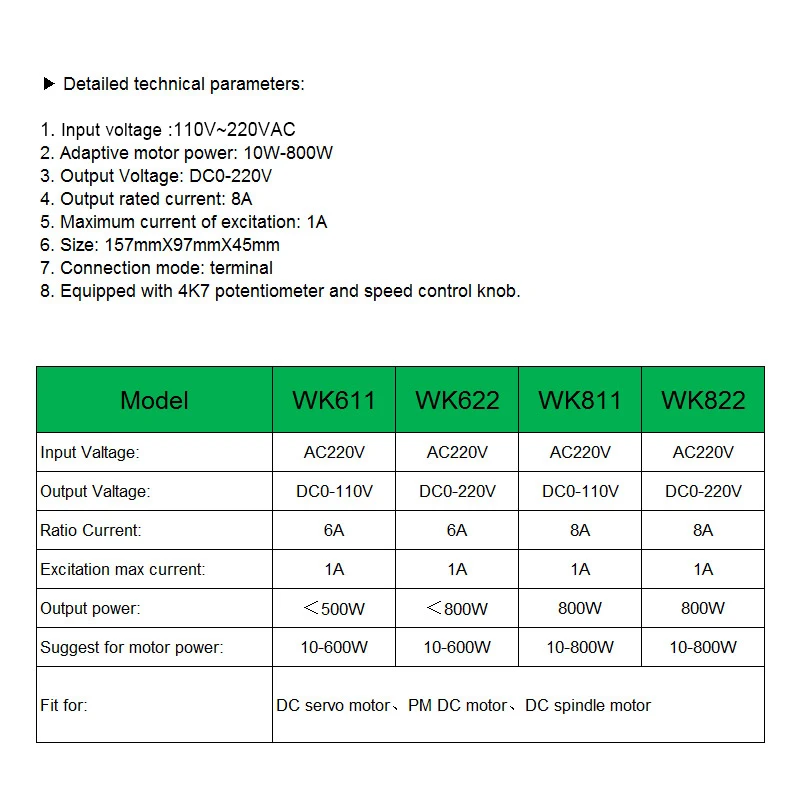 ▶ Detailed technical parameters:

1. Input voltage :110V~220VAC
2. Adaptive motor power: 10W-800W
3. Output Voltage: DC0-220V
4. Output rated current: 8A
5. Maximum current of excitation: 1A
6. Size: 157mmX97mmX45mm
7. Connection mode: terminal
8. Equipped with 4K7 potentiometer and speed control knob.

| Model | WK611 | WK622 | WK811 | WK822 |
|---|---|---|---|---|
| Input Valtage: | AC220V | AC220V | AC220V | AC220V |
| Output Valtage: | DC0-110V | DC0-220V | DC0-110V | DC0-220V |
| Ratio Current: | 6A | 6A | 8A | 8A |
| Excitation max current: | 1A | 1A | 1A | 1A |
| Output power: | ＜500W | ＜800W | 800W | 800W |
| Suggest for motor power: | 10-600W | 10-600W | 10-800W | 10-800W |
| Fit for: | DC servo motor、PM DC motor、DC spindle motor | | | |